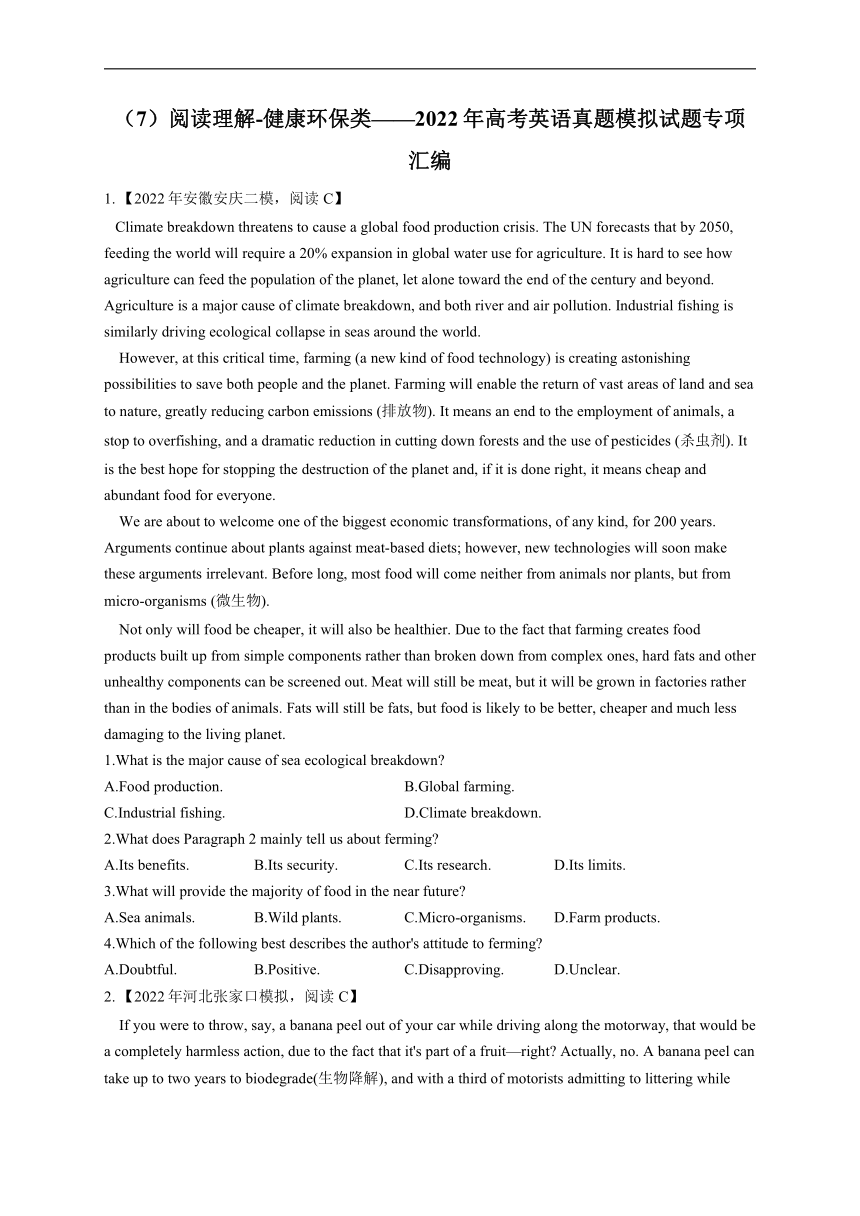 （7）阅读理解-健康环保类——2022年高考英语真题模拟试题专项汇编

1.【2022年安徽安庆二模，阅读C】

Climate breakdown threatens to cause a global food production crisis. The UN forecasts that by 2050, feeding the world will require a 20% expansion in global water use for agriculture. It is hard to see how agriculture can feed the population of the planet, let alone toward the end of the century and beyond. Agriculture is a major cause of climate breakdown, and both river and air pollution. Industrial fishing is similarly driving ecological collapse in seas around the world.

However, at this critical time, farming (a new kind of food technology) is creating astonishing possibilities to save both people and the planet. Farming will enable the return of vast areas of land and sea to nature, greatly reducing carbon emissions (排放物). It means an end to the employment of animals, a stop to overfishing, and a dramatic reduction in cutting down forests and the use of pesticides (杀虫剂). It is the best hope for stopping the destruction of the planet and, if it is done right, it means cheap and abundant food for everyone.

We are about to welcome one of the biggest economic transformations, of any kind, for 200 years. Arguments continue about plants against meat-based diets; however, new technologies will soon make these arguments irrelevant. Before long, most food will come neither from animals nor plants, but from micro-organisms (微生物).

Not only will food be cheaper, it will also be healthier. Due to the fact that farming creates food products built up from simple components rather than broken down from complex ones, hard fats and other unhealthy components can be screened out. Meat will still be meat, but it will be grown in factories rather than in the bodies of animals. Fats will still be fats, but food is likely to be better, cheaper and much less damaging to the living planet.

1.What is the major cause of sea ecological breakdown?
A.Food production.
B.Global farming.
C.Industrial fishing.
D.Climate breakdown.

2.What does Paragraph 2 mainly tell us about ferming?
A.Its benefits.
B.Its security.
C.Its research.
D.Its limits.

3.What will provide the majority of food in the near future?
A.Sea animals.
B.Wild plants.
C.Micro-organisms.
D.Farm products.

4.Which of the following best describes the author's attitude to ferming?
A.Doubtful.
B.Positive.
C.Disapproving.
D.Unclear.

2.【2022年河北张家口模拟，阅读C】

If you were to throw, say, a banana peel out of your car while driving along the motorway, that would be a completely harmless action, due to the fact that it's part of a fruit—right? Actually, no. A banana peel can take up to two years to biodegrade(生物降解), and with a third of motorists admitting to littering while